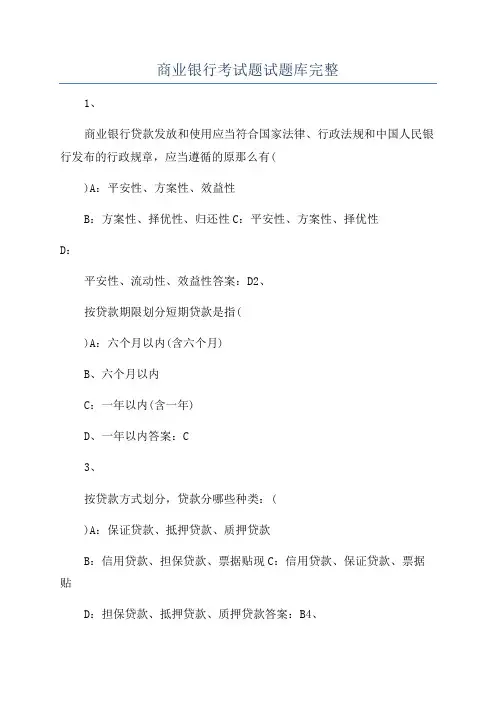 商业银行考试题试题库完整

1、

商业银行贷款发放和使用应当符合国家法律、行政法规和中国人民银行发布的行政规章，应当遵循的原那么有(

)A：平安性、方案性、效益性

B：方案性、择优性、归还性 C：平安性、方案性、择优性

D：

平安性、流动性、效益性答案：D2、

按贷款期限划分短期贷款是指(

)A：六个月以内(含六个月)

B、六个月以内

C：一年以内(含一年)

D、一年以内答案：C

3、

按贷款方式划分，贷款分哪些种类：(

)A：保证贷款、抵押贷款、质押贷款

B：信用贷款、担保贷款、票据贴现 C：信用贷款、保证贷款、票据贴

D：担保贷款、抵押贷款、质押贷款答案：B4、